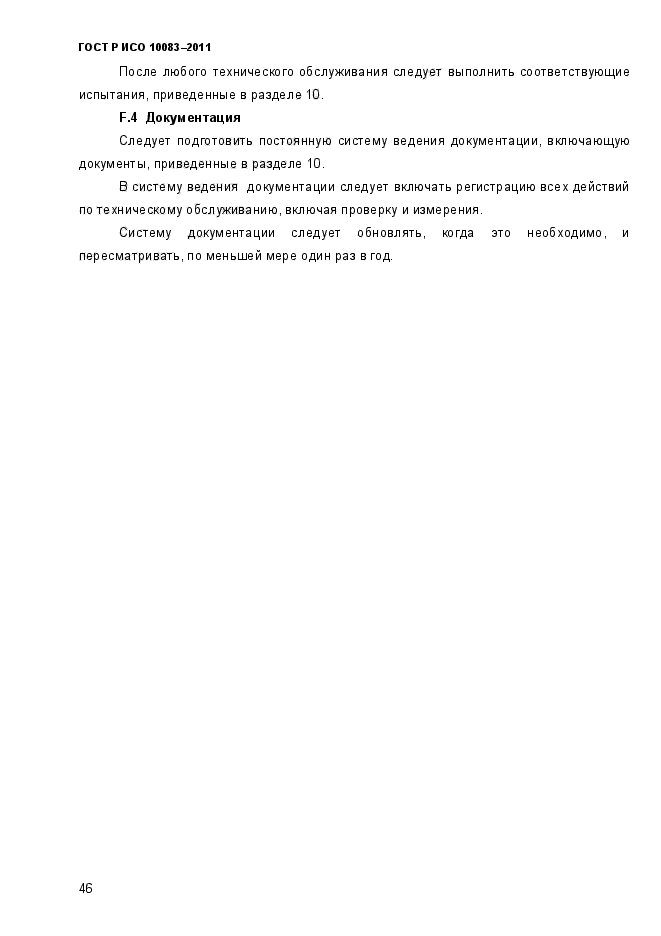 ГОСТ Р ИСО 10083–2011

После любого технического обслуживания следует выполнить соответствующие испытания, приведенные в разделе 10.

F.4 Документация

Следует подготовить постоянную систему ведения документации, включающую документы, приведенные в разделе 10.

В систему ведения документации следует включать регистрацию всех действий по техническому обслуживанию, включая проверку и измерения.

Систему документации следует обновлять, когда это необходимо, и пересматривать, по меньшей мере один раз в год.

46